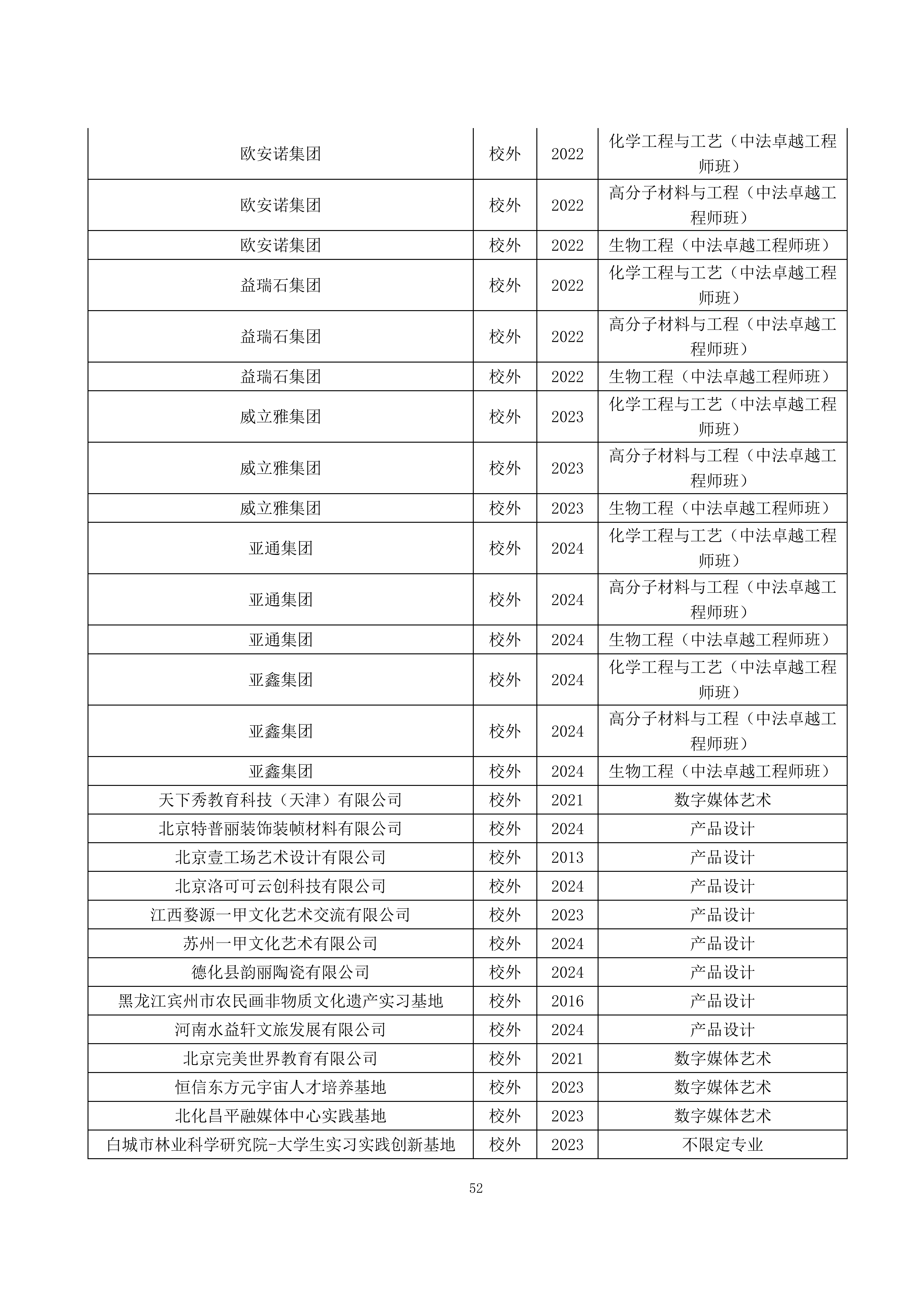 | 欧安诺集团 | 校外 | 2022 | 化学工程与工艺（中法卓越工程师班） |
|---|---|---|---|
| 欧安诺集团 | 校外 | 2022 | 高分子材料与工程（中法卓越工程师班） |
| 欧安诺集团 | 校外 | 2022 | 生物工程（中法卓越工程师班） |
| 益瑞石集团 | 校外 | 2022 | 化学工程与工艺（中法卓越工程师班） |
| 益瑞石集团 | 校外 | 2022 | 高分子材料与工程（中法卓越工程师班） |
| 益瑞石集团 | 校外 | 2022 | 生物工程（中法卓越工程师班） |
| 威立雅集团 | 校外 | 2023 | 化学工程与工艺（中法卓越工程师班） |
| 威立雅集团 | 校外 | 2023 | 高分子材料与工程（中法卓越工程师班） |
| 威立雅集团 | 校外 | 2023 | 生物工程（中法卓越工程师班） |
| 亚通集团 | 校外 | 2024 | 化学工程与工艺（中法卓越工程师班） |
| 亚通集团 | 校外 | 2024 | 高分子材料与工程（中法卓越工程师班） |
| 亚通集团 | 校外 | 2024 | 生物工程（中法卓越工程师班） |
| 亚鑫集团 | 校外 | 2024 | 化学工程与工艺（中法卓越工程师班） |
| 亚鑫集团 | 校外 | 2024 | 高分子材料与工程（中法卓越工程师班） |
| 亚鑫集团 | 校外 | 2024 | 生物工程（中法卓越工程师班） |
| 天下秀教育科技（天津）有限公司 | 校外 | 2021 | 数字媒体艺术 |
| 北京特普丽装饰装帧材料有限公司 | 校外 | 2024 | 产品设计 |
| 北京壹工场艺术设计有限公司 | 校外 | 2013 | 产品设计 |
| 北京洛可可云创科技有限公司 | 校外 | 2024 | 产品设计 |
| 江西婺源一甲文化艺术交流有限公司 | 校外 | 2023 | 产品设计 |
| 苏州一甲文化艺术有限公司 | 校外 | 2024 | 产品设计 |
| 德化县韵丽陶瓷有限公司 | 校外 | 2024 | 产品设计 |
| 黑龙江宾州市农民画非物质文化遗产实习基地 | 校外 | 2016 | 产品设计 |
| 河南水益轩文旅发展有限公司 | 校外 | 2024 | 产品设计 |
| 北京完美世界教育有限公司 | 校外 | 2021 | 数字媒体艺术 |
| 恒信东方元宇宙人才培养基地 | 校外 | 2023 | 数字媒体艺术 |
| 北化昌平融媒体中心实践基地 | 校外 | 2023 | 数字媒体艺术 |
| 白城市林业科学研究院-大学生实习实践创新基地 | 校外 | 2023 | 不限定专业 |

52